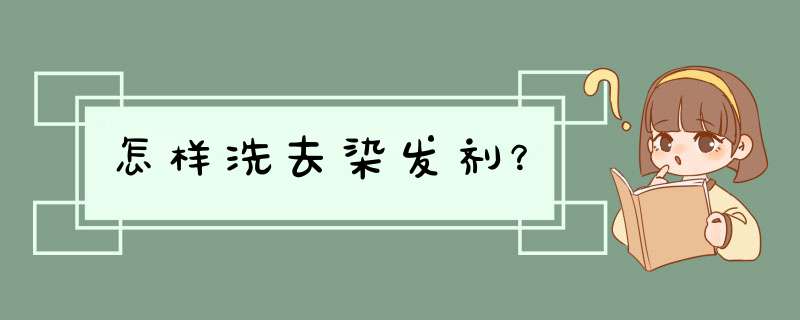 怎样洗去染发剂?